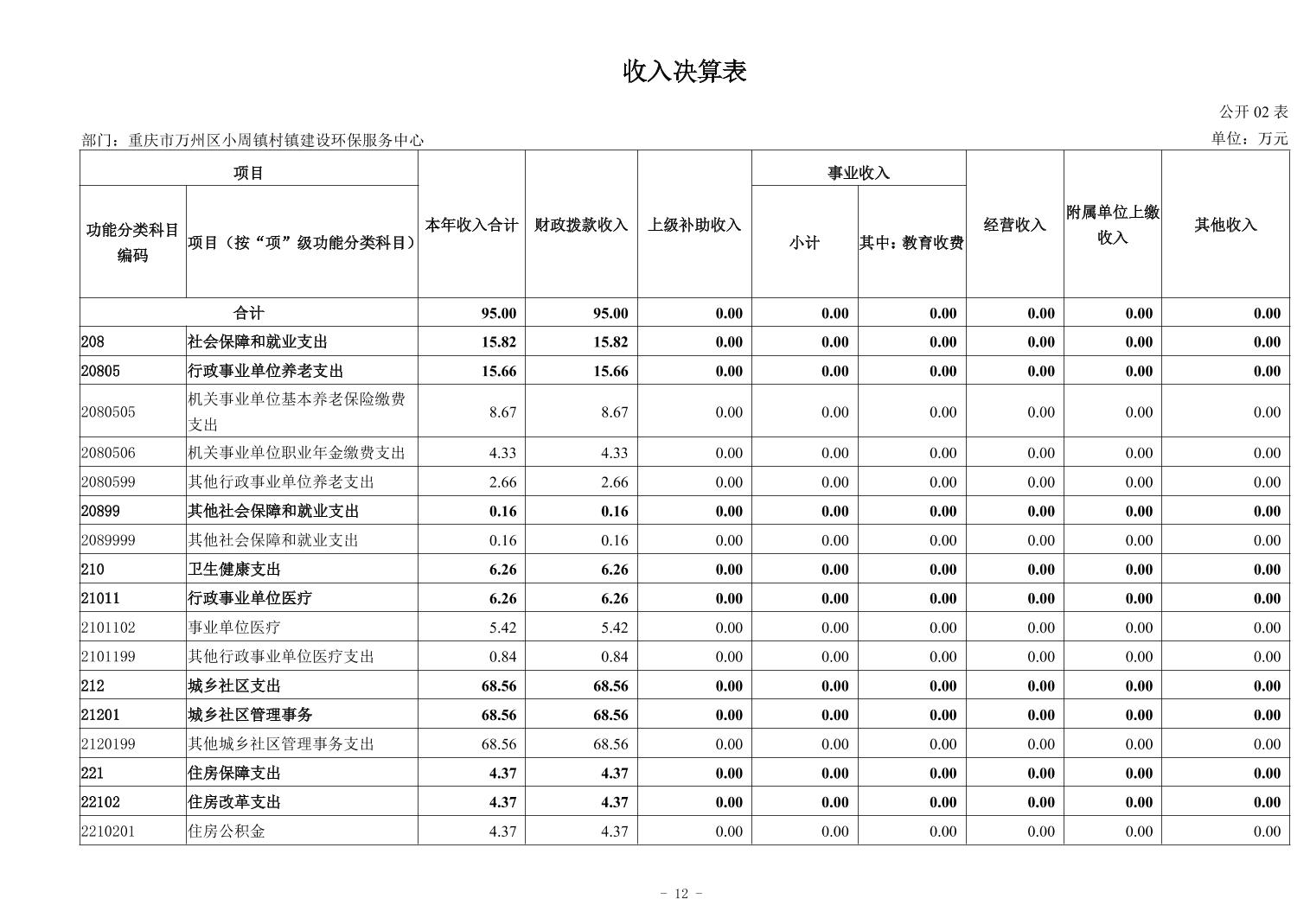 收入决算表

公开 02 表

部门：重庆市万州区小周镇村镇建设环保服务中心

单位：万元

| 功能分类科目编码 | 项目（按“项”级功能分类科目） | 本年收入合计 | 财政拨款收入 | 上级补助收入 | 事业收入 小计 | 事业收入 其中：教育收费 | 经营收入 | 附属单位上缴收入 | 其他收入 |
|---|---|---|---|---|---|---|---|---|---|
| 合计 | | 95.00 | 95.00 | 0.00 | 0.00 | 0.00 | 0.00 | 0.00 | 0.00 |
| 208 | 社会保障和就业支出 | 15.82 | 15.82 | 0.00 | 0.00 | 0.00 | 0.00 | 0.00 | 0.00 |
| 20805 | 行政事业单位养老支出 | 15.66 | 15.66 | 0.00 | 0.00 | 0.00 | 0.00 | 0.00 | 0.00 |
| 2080505 | 机关事业单位基本养老保险缴费支出 | 8.67 | 8.67 | 0.00 | 0.00 | 0.00 | 0.00 | 0.00 | 0.00 |
| 2080506 | 机关事业单位职业年金缴费支出 | 4.33 | 4.33 | 0.00 | 0.00 | 0.00 | 0.00 | 0.00 | 0.00 |
| 2080599 | 其他行政事业单位养老支出 | 2.66 | 2.66 | 0.00 | 0.00 | 0.00 | 0.00 | 0.00 | 0.00 |
| 20899 | 其他社会保障和就业支出 | 0.16 | 0.16 | 0.00 | 0.00 | 0.00 | 0.00 | 0.00 | 0.00 |
| 2089999 | 其他社会保障和就业支出 | 0.16 | 0.16 | 0.00 | 0.00 | 0.00 | 0.00 | 0.00 | 0.00 |
| 210 | 卫生健康支出 | 6.26 | 6.26 | 0.00 | 0.00 | 0.00 | 0.00 | 0.00 | 0.00 |
| 21011 | 行政事业单位医疗 | 6.26 | 6.26 | 0.00 | 0.00 | 0.00 | 0.00 | 0.00 | 0.00 |
| 2101102 | 事业单位医疗 | 5.42 | 5.42 | 0.00 | 0.00 | 0.00 | 0.00 | 0.00 | 0.00 |
| 2101199 | 其他行政事业单位医疗支出 | 0.84 | 0.84 | 0.00 | 0.00 | 0.00 | 0.00 | 0.00 | 0.00 |
| 212 | 城乡社区支出 | 68.56 | 68.56 | 0.00 | 0.00 | 0.00 | 0.00 | 0.00 | 0.00 |
| 21201 | 城乡社区管理事务 | 68.56 | 68.56 | 0.00 | 0.00 | 0.00 | 0.00 | 0.00 | 0.00 |
| 2120199 | 其他城乡社区管理事务支出 | 68.56 | 68.56 | 0.00 | 0.00 | 0.00 | 0.00 | 0.00 | 0.00 |
| 221 | 住房保障支出 | 4.37 | 4.37 | 0.00 | 0.00 | 0.00 | 0.00 | 0.00 | 0.00 |
| 22102 | 住房改革支出 | 4.37 | 4.37 | 0.00 | 0.00 | 0.00 | 0.00 | 0.00 | 0.00 |
| 2210201 | 住房公积金 | 4.37 | 4.37 | 0.00 | 0.00 | 0.00 | 0.00 | 0.00 | 0.00 |

- 12 -